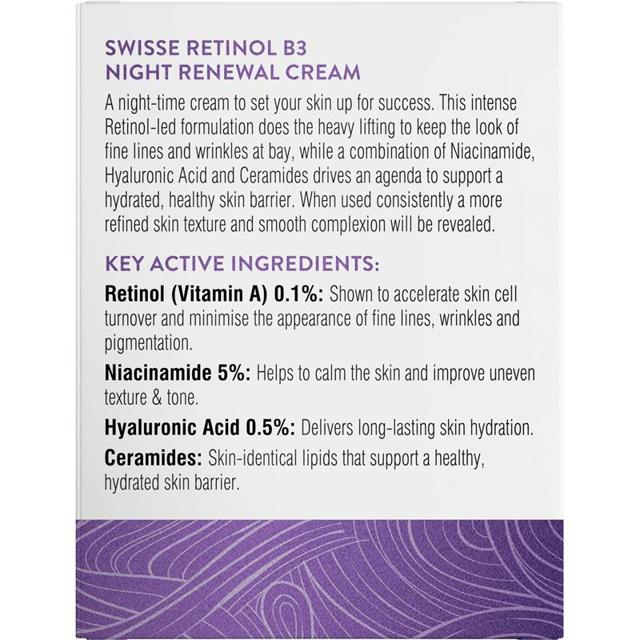 SWISSE RETINOL B3
NIGHT RENEWAL CREAM

A night-time cream to set your skin up for success. This intense Retinol-led formulation does the heavy lifting to keep the look of fine lines and wrinkles at bay, while a combination of Niacinamide, Hyaluronic Acid and Ceramides drives an agenda to support a hydrated, healthy skin barrier. When used consistently a more refined skin texture and smooth complexion will be revealed.

KEY ACTIVE INGREDIENTS:

Retinol (Vitamin A) 0.1%: Shown to accelerate skin cell turnover and minimise the appearance of fine lines, wrinkles and pigmentation.

Niacinamide 5%: Helps to calm the skin and improve uneven texture & tone.

Hyaluronic Acid 0.5%: Delivers long-lasting skin hydration.

Ceramides: Skin-identical lipids that support a healthy, hydrated skin barrier.